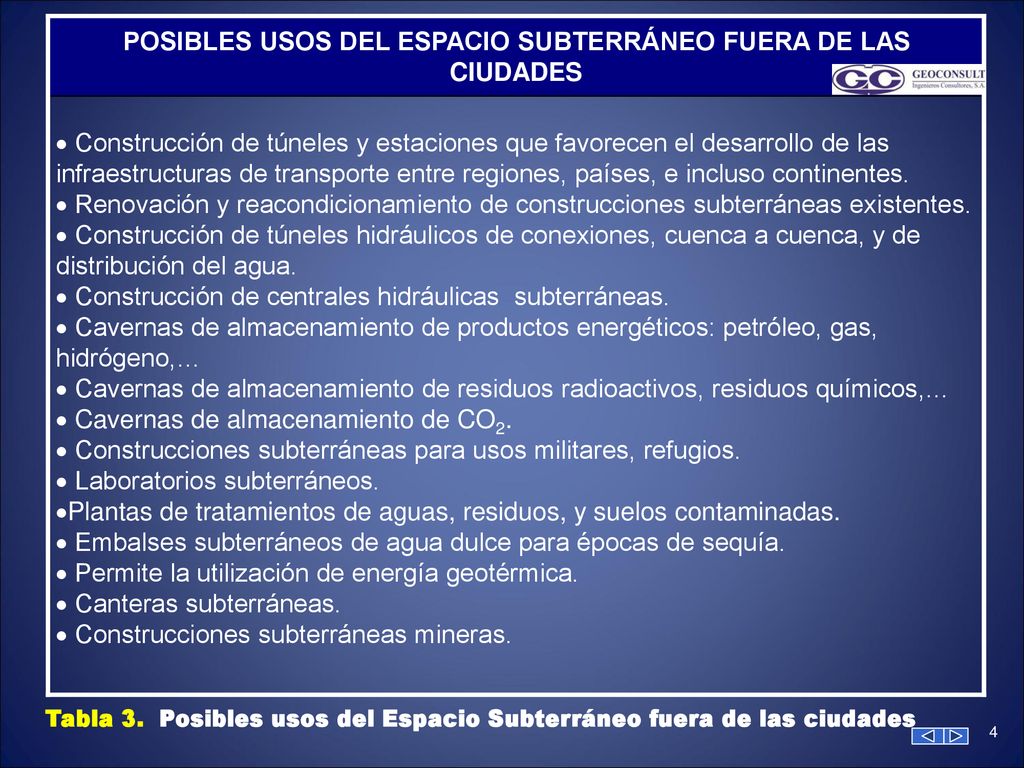 POSIBLES USOS DEL ESPACIO SUBTERRÁNEO FUERA DE LAS CIUDADES

GC GEOCONSULT Ingenieros Consultores, S.A.

• Construcción de túneles y estaciones que favorecen el desarrollo de las infraestructuras de transporte entre regiones, países, e incluso continentes.
• Renovación y reacondicionamiento de construcciones subterráneas existentes.
• Construcción de túneles hidráulicos de conexiones, cuenca a cuenca, y de distribución del agua.
• Construcción de centrales hidráulicas subterráneas.
• Cavernas de almacenamiento de productos energéticos: petróleo, gas, hidrógeno,…
• Cavernas de almacenamiento de residuos radioactivos, residuos químicos,…
• Cavernas de almacenamiento de $CO_2$.
• Construcciones subterráneas para usos militares, refugios.
• Laboratorios subterráneos.
•Plantas de tratamientos de aguas, residuos, y suelos contaminadas.
• Embalses subterráneos de agua dulce para épocas de sequía.
• Permite la utilización de energía geotérmica.
• Canteras subterráneas.
• Construcciones subterráneas mineras.

Tabla 3. Posibles usos del Espacio Subterráneo fuera de las ciudades

4